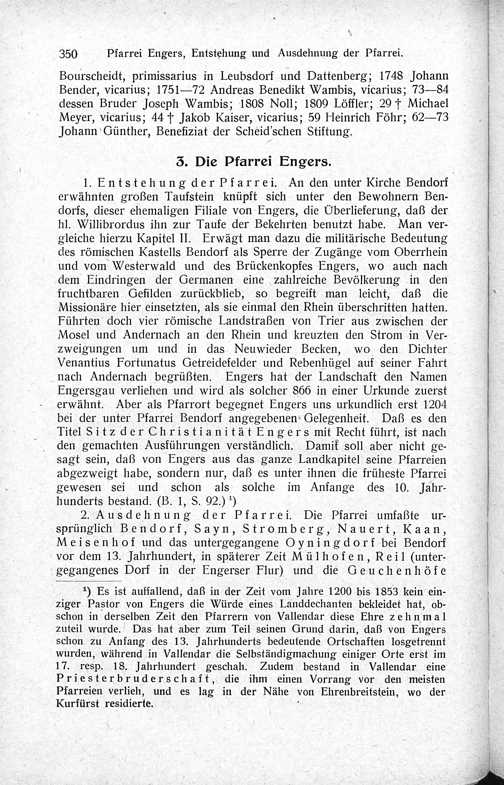 350 Pfarrei Engers, Entstehung und Ausdehnung der Pfarrei.

Bourscheidt, primissarius in Leubsdorf und Dattenberg; 1748 Johann Bender, vicarius; 1751—72 Andreas Benedikt Wambis, vicarius; 73—84 dessen Bruder Joseph Wambis; 1808 Noll; 1809 Löffler; 29 † Michael Meyer, vicarius; 44 † Jakob Kaiser, vicarius; 59 Heinrich Föhr; 62—73 Johann Günther, Benefiziat der Scheid'schen Stiftung.

3. Die Pfarrei Engers.

1. Entstehung der Pfarrei. An den unter Kirche Bendorf erwähnten großen Taufstein knüpft sich unter den Bewohnern Bendorfs, dieser ehemaligen Filiale von Engers, die Überlieferung, daß der hl. Willibrordus ihn zur Taufe der Bekehrten benutzt habe. Man vergleiche hierzu Kapitel II. Erwägt man dazu die militärische Bedeutung des römischen Kastells Bendorf als Sperre der Zugänge vom Oberrhein und vom Westerwald und des Brückenkopfes Engers, wo auch nach dem Eindringen der Germanen eine zahlreiche Bevölkerung in den fruchtbaren Gefilden zurückblieb, so begreift man leicht, daß die Missionäre hier einsetzten, als sie einmal den Rhein überschritten hatten. Führten doch vier römische Landstraßen von Trier aus zwischen der Mosel und Andernach an den Rhein und kreuzten den Strom in Verzweigungen um und in das Neuwieder Becken, wo den Dichter Venantius Fortunatus Getreidefelder und Rebenhügel auf seiner Fahrt nach Andernach begrüßten. Engers hat der Landschaft den Namen Engersgau verliehen und wird als solcher 866 in einer Urkunde zuerst erwähnt. Aber als Pfarrort begegnet Engers uns urkundlich erst 1204 bei der unter Pfarrei Bendorf angegebenen Gelegenheit. Daß es den Titel Sitz der Christianität Engers mit Recht führt, ist nach den gemachten Ausführungen verständlich. Damit soll aber nicht gesagt sein, daß von Engers aus das ganze Landkapitel seine Pfarreien abgezweigt habe, sondern nur, daß es unter ihnen die früheste Pfarrei gewesen sei und schon als solche im Anfange des 10. Jahrhunderts bestand. (B. 1, S. 92.) $^{1}$)

2. Ausdehnung der Pfarrei. Die Pfarrei umfaßte ursprünglich Bendorf, Sayn, Stromberg, Nauert, Kaan, Meisenhof und das untergegangene Oyningdorf bei Bendorf vor dem 13. Jahrhundert, in späterer Zeit Mülhofen, Reil (untergegangenes Dorf in der Engerser Flur) und die Geuchenhöfe

$^{1}$) Es ist auffallend, daß in der Zeit vom Jahre 1200 bis 1853 kein einziger Pastor von Engers die Würde eines Landdechanten bekleidet hat, obschon in derselben Zeit den Pfarrern von Vallendar diese Ehre zehnmal zuteil wurde. Das hat aber zum Teil seinen Grund darin, daß von Engers schon zu Anfang des 13. Jahrhunderts bedeutende Ortschaften losgetrennt wurden, während in Vallendar die Selbständigmachung einiger Orte erst im 17. resp. 18. Jahrhundert geschah. Zudem bestand in Vallendar eine Priesterbruderschaft, die ihm einen Vorrang vor den meisten Pfarreien verlieh, und es lag in der Nähe von Ehrenbreitstein, wo der Kurfürst residierte.